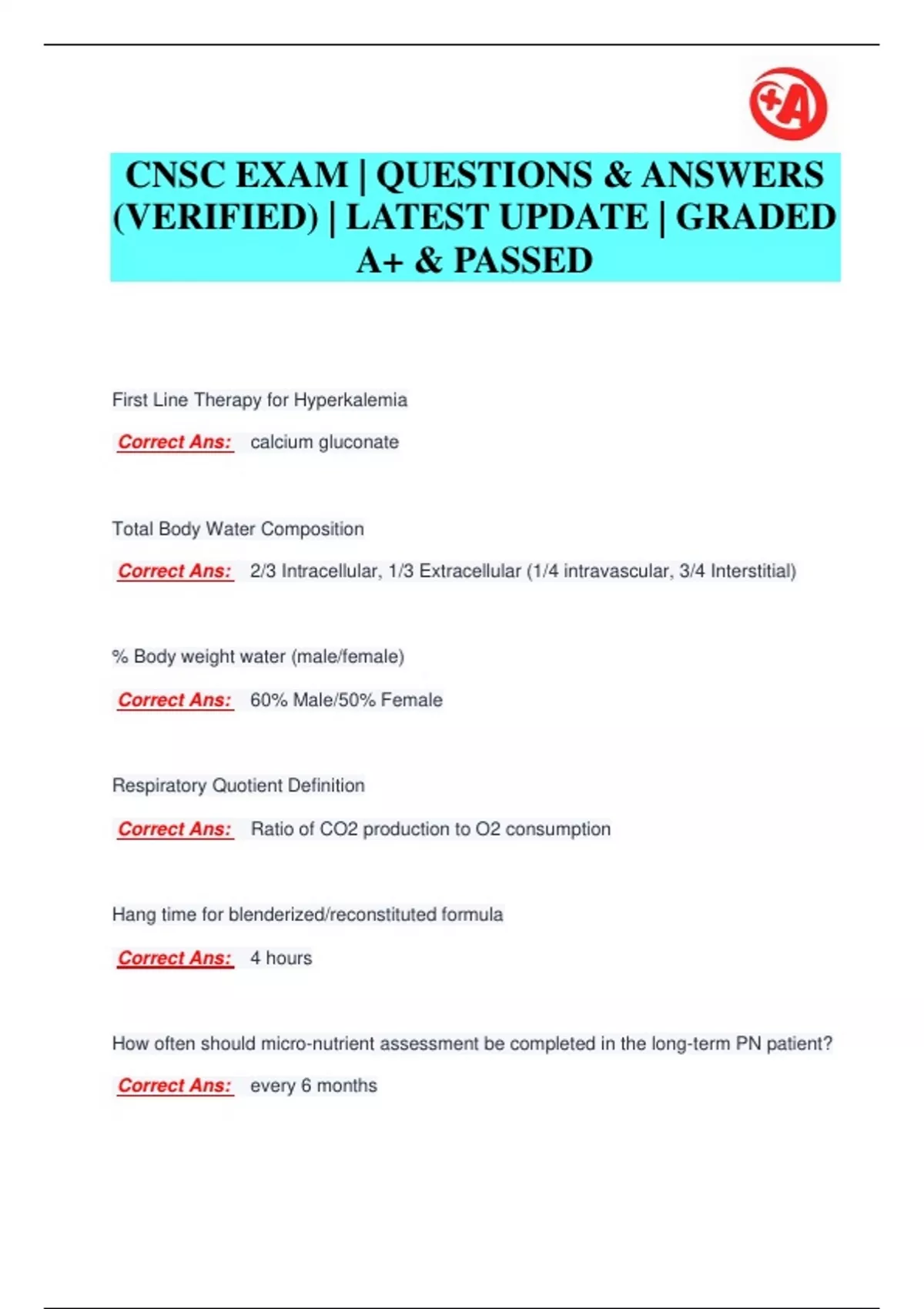 +A

CNSC EXAM | QUESTIONS & ANSWERS (VERIFIED) | LATEST UPDATE | GRADED A+ & PASSED

First Line Therapy for Hyperkalemia

Correct Ans: calcium gluconate

Total Body Water Composition

Correct Ans: 2/3 Intracellular, 1/3 Extracellular (1/4 intravascular, 3/4 Interstitial)

% Body weight water (male/female)

Correct Ans: 60% Male/50% Female

Respiratory Quotient Definition

Correct Ans: Ratio of CO2 production to O2 consumption

Hang time for blenderized/reconstituted formula

Correct Ans: 4 hours

How often should micro-nutrient assessment be completed in the long-term PN patient?

Correct Ans: every 6 months